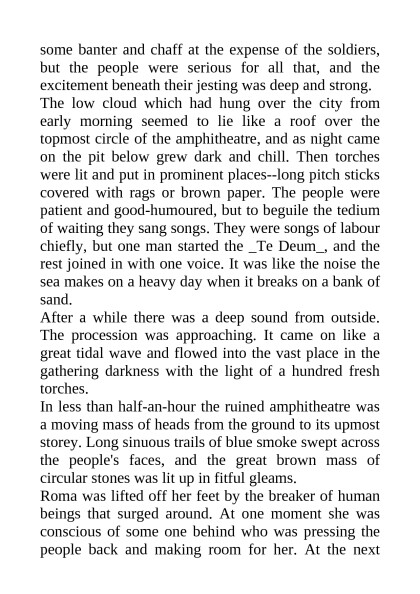 some banter and chaff at the expense of the soldiers, but the people were serious for all that, and the excitement beneath their jesting was deep and strong.
The low cloud which had hung over the city from early morning seemed to lie like a roof over the topmost circle of the amphitheatre, and as night came on the pit below grew dark and chill. Then torches were lit and put in prominent places--long pitch sticks covered with rags or brown paper. The people were patient and good-humoured, but to beguile the tedium of waiting they sang songs. They were songs of labour chiefly, but one man started the _Te Deum_, and the rest joined in with one voice. It was like the noise the sea makes on a heavy day when it breaks on a bank of sand.
After a while there was a deep sound from outside. The procession was approaching. It came on like a great tidal wave and flowed into the vast place in the gathering darkness with the light of a hundred fresh torches.
In less than half-an-hour the ruined amphitheatre was a moving mass of heads from the ground to its upmost storey. Long sinuous trails of blue smoke swept across the people's faces, and the great brown mass of circular stones was lit up in fitful gleams.
Roma was lifted off her feet by the breaker of human beings that surged around. At one moment she was conscious of some one behind who was pressing the people back and making room for her. At the next